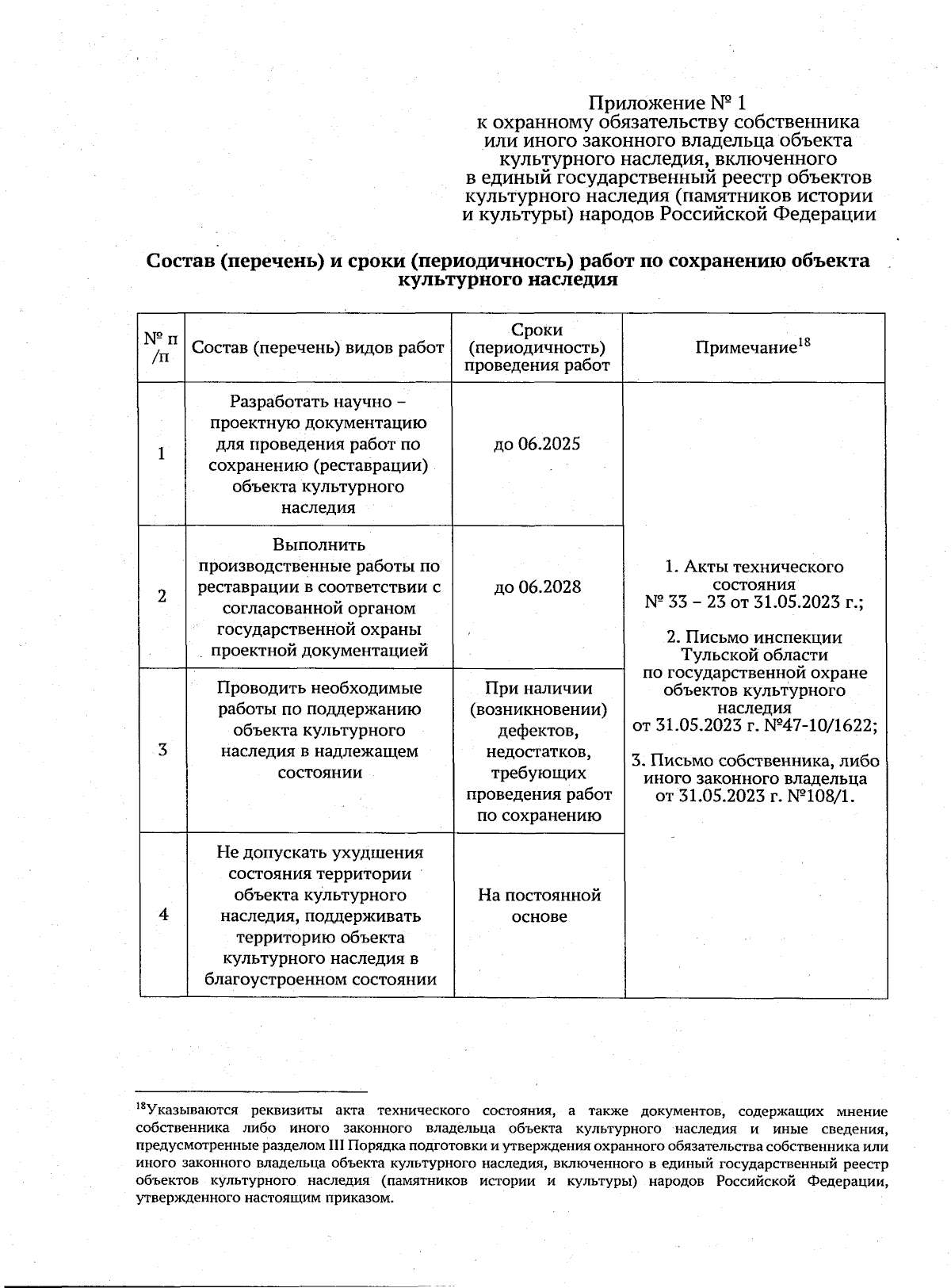 Приложение № 1
к охранному обязательству собственника или иного законного владельца объекта культурного наследия, включенного в единый государственный реестр объектов культурного наследия (памятников истории и культуры) народов Российской Федерации

Состав (перечень) и сроки (периодичность) работ по сохранению объекта культурного наследия

| № п/п | Состав (перечень) видов работ | Сроки (периодичность) проведения работ | Примечание$^{18}$ |
|---|---|---|---|
| 1 | Разработать научно – проектную документацию для проведения работ по сохранению (реставрации) объекта культурного наследия | до 06.2025 | 1. Акты технического состояния № 33 – 23 от 31.05.2023 г.; 2. Письмо инспекции Тульской области по государственной охране объектов культурного наследия от 31.05.2023 г. №47-10/1622; 3. Письмо собственника, либо иного законного владельца от 31.05.2023 г. №108/1. |
| 2 | Выполнить производственные работы по реставрации в соответствии с согласованной органом государственной охраны проектной документацией | до 06.2028 | |
| 3 | Проводить необходимые работы по поддержанию объекта культурного наследия в надлежащем состоянии | При наличии (возникновении) дефектов, недостатков, требующих проведения работ по сохранению | |
| 4 | Не допускать ухудшения состояния территории объекта культурного наследия, поддерживать территорию объекта культурного наследия в благоустроенном состоянии | На постоянной основе | |

$^{18}$Указываются реквизиты акта технического состояния, а также документов, содержащих мнение собственника либо иного законного владельца объекта культурного наследия и иные сведения, предусмотренные разделом III Порядка подготовки и утверждения охранного обязательства собственника или иного законного владельца объекта культурного наследия, включенного в единый государственный реестр объектов культурного наследия (памятников истории и культуры) народов Российской Федерации, утвержденного настоящим приказом.